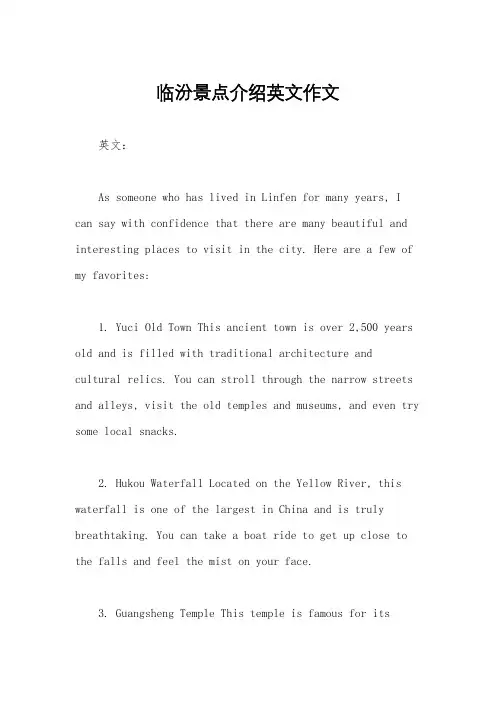 临汾景点介绍英文作文

英文：

As someone who has lived in Linfen for many years, I can say with confidence that there are many beautiful and interesting places to visit in the city. Here are a few of my favorites:

1. Yuci Old Town This ancient town is over 2,500 years old and is filled with traditional architecture and cultural relics. You can stroll through the narrow streets and alleys, visit the old temples and museums, and even try some local snacks.

2. Hukou Waterfall Located on the Yellow River, this waterfall is one of the largest in China and is truly breathtaking. You can take a boat ride to get up close to the falls and feel the mist on your face.

3. Guangsheng Temple This temple is famous for its